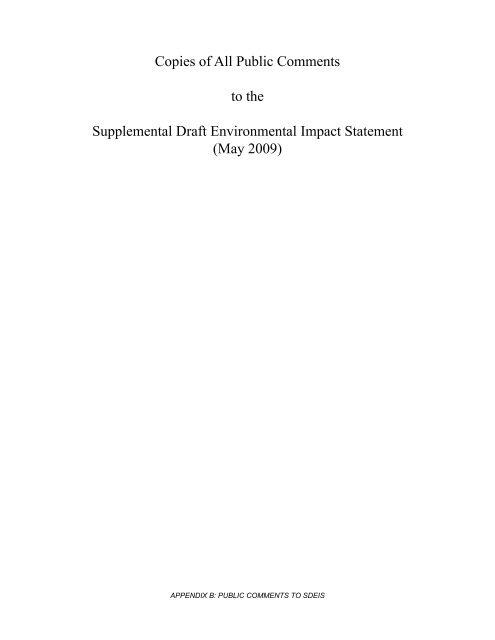 Copies of All Public Comments

to the

Supplemental Draft Environmental Impact Statement
(May 2009)

APPENDIX B: PUBLIC COMMENTS TO SDEIS